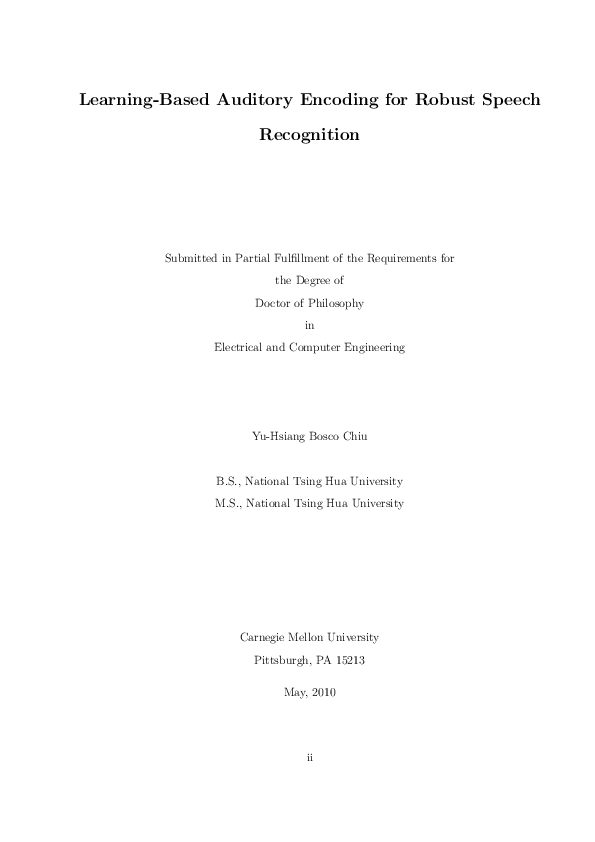 Learning-Based Auditory Encoding for Robust Speech Recognition

Submitted in Partial Fulfillment of the Requirements for the Degree of Doctor of Philosophy in Electrical and Computer Engineering

Yu-Hsiang Bosco Chiu

B.S., National Tsing Hua University
M.S., National Tsing Hua University

Carnegie Mellon University
Pittsburgh, PA 15213

May, 2010

ii